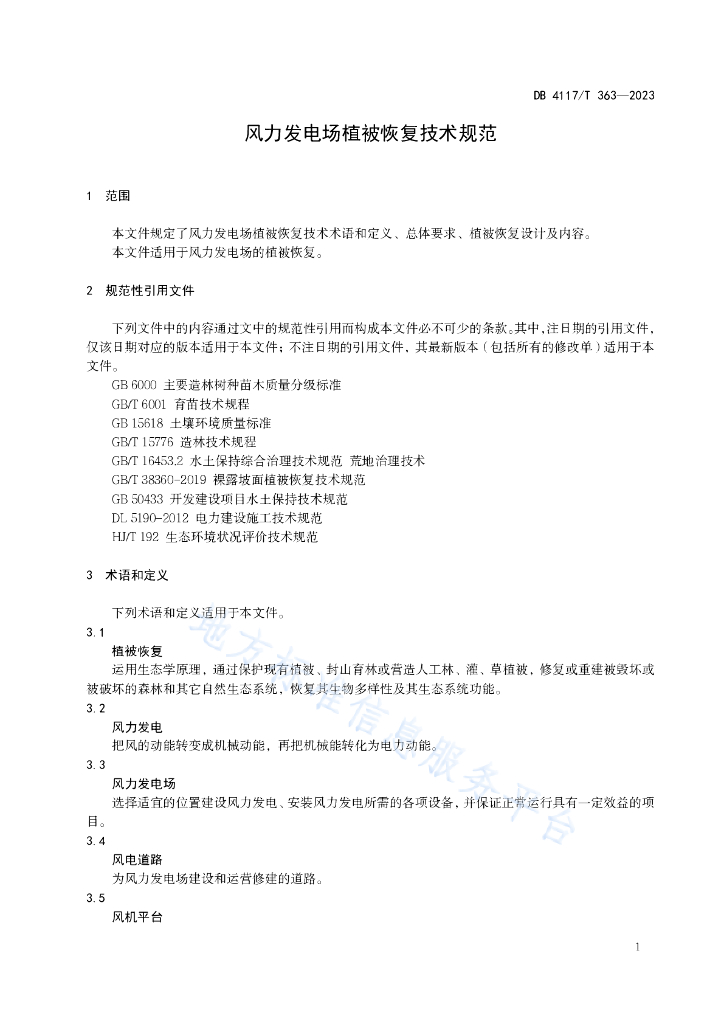 DB 4117/T 363—2023

风力发电场植被恢复技术规范

1 范围

本文件规定了风力发电场植被恢复技术术语和定义、总体要求、植被恢复设计及内容。
本文件适用于风力发电场的植被恢复。

2 规范性引用文件

下列文件中的内容通过文中的规范性引用而构成本文件必不可少的条款。其中，注日期的引用文件，仅该日期对应的版本适用于本文件；不注日期的引用文件，其最新版本（包括所有的修改单）适用于本文件。
GB 6000 主要造林树种苗木质量分级标准
GB/T 6001 育苗技术规程
GB 15618 土壤环境质量标准
GB/T 15776 造林技术规程
GB/T 16453.2 水土保持综合治理技术规范 荒地治理技术
GB/T 38360-2019 裸露坡面植被恢复技术规范
GB 50433 开发建设项目水土保持技术规范
DL 5190-2012 电力建设施工技术规范
HJ/T 192 生态环境状况评价技术规范

3 术语和定义

下列术语和定义适用于本文件。
3.1
植被恢复
运用生态学原理，通过保护现有植被、封山育林或营造人工林、灌、草植被，修复或重建被毁坏或被破坏的森林和其它自然生态系统，恢复其生物多样性及其生态系统功能。
3.2
风力发电
把风的动能转变成机械动能，再把机械能转化为电力动能。
3.3
风力发电场
选择适宜的位置建设风力发电、安装风力发电所需的各项设备，并保证正常运行具有一定效益的项目。
3.4
风电道路
为风力发电场建设和运营修建的道路。
3.5
风机平台

地方标准信息服务平台

1